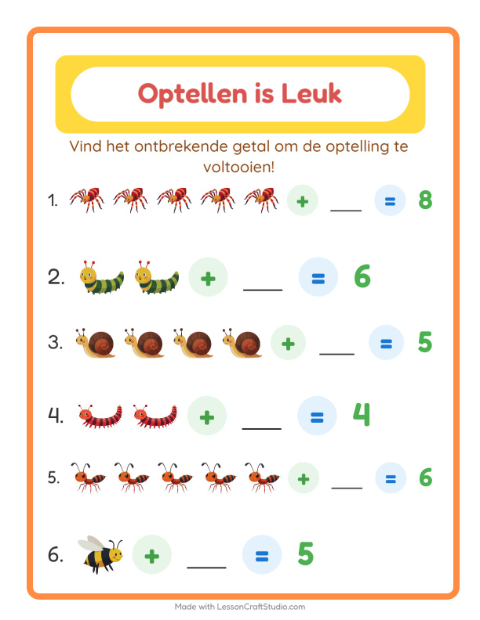 Optellen is Leuk

Vind het ontbrekende getal om de optelling te voltooien!

1. + ___ = 8

2. + ___ = 6

3. + ___ = 5

4. + ___ = 4

5. + ___ = 6

6. + ___ = 5

Made with LessonCraftStudio.com